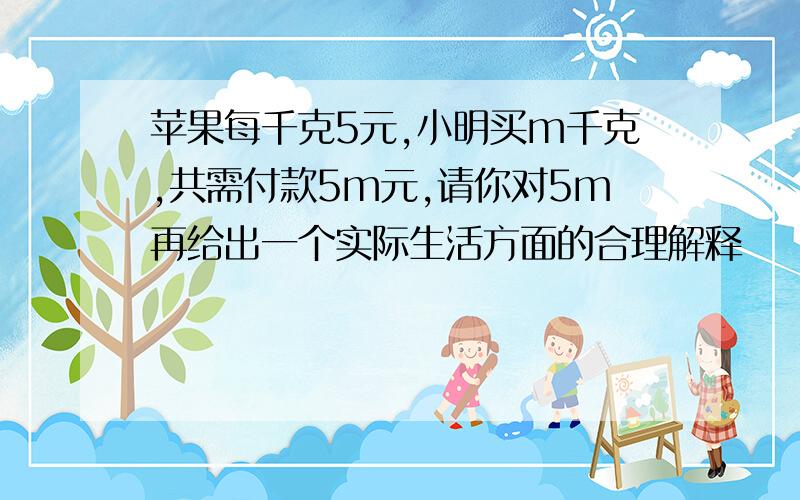 苹果每千克5元,小明买m千克,共需付款5m元,请你对5m再给出一个实际生活方面的合理解释